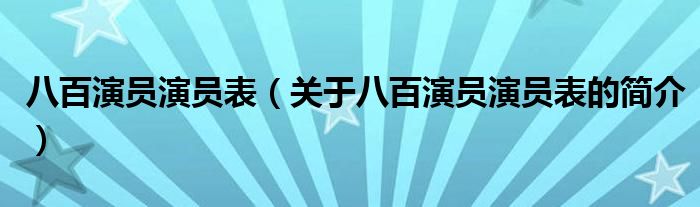 八百演员演员表（关于八百演员演员表的简介）